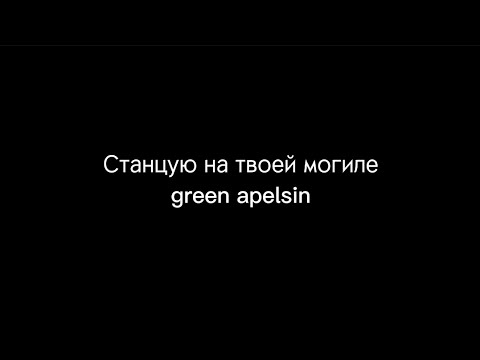 Станцую на твоей могиле
green apelsin